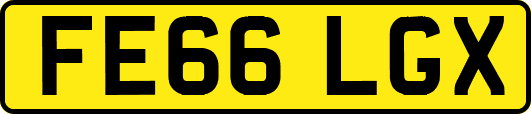 FE66 LGX